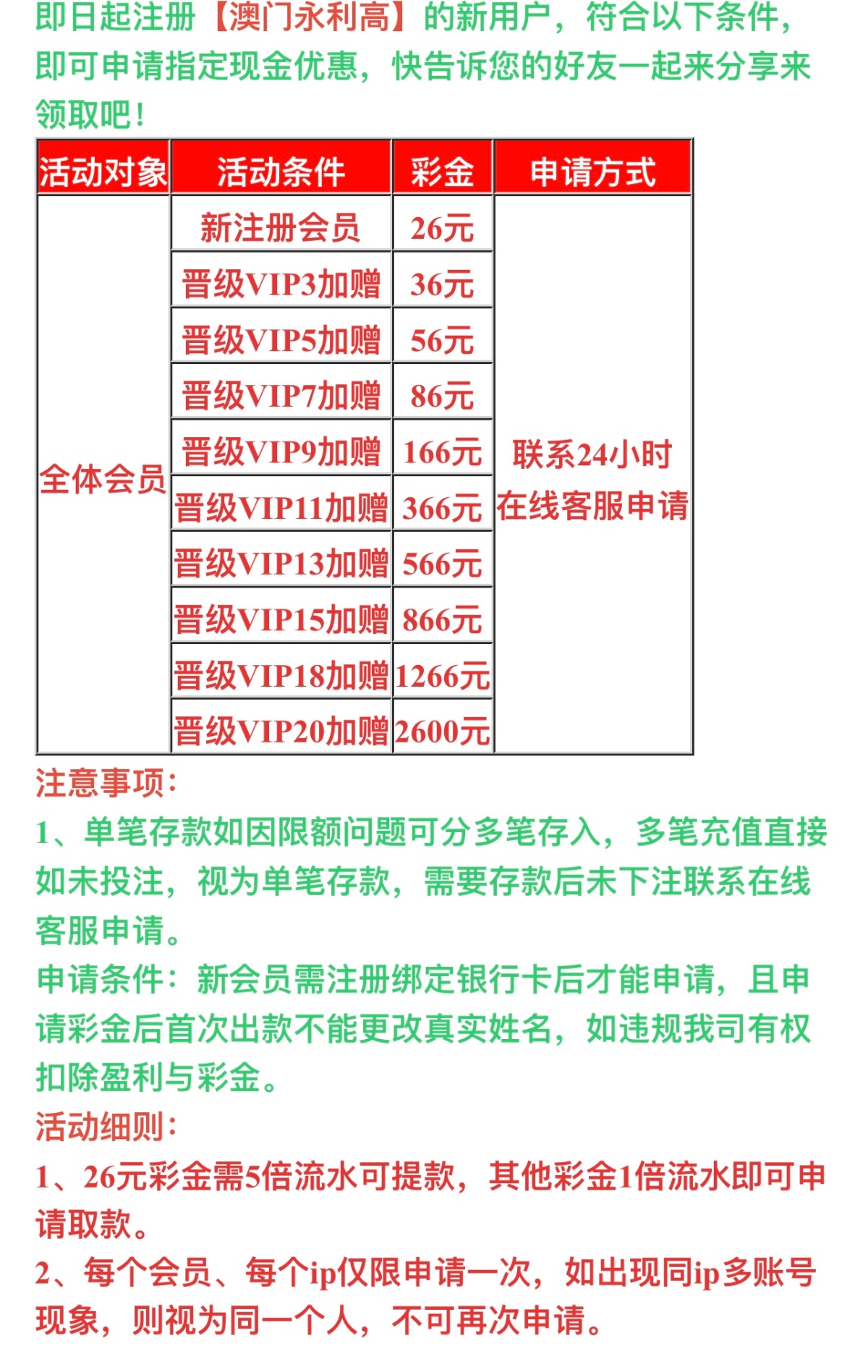 即日起注册【澳门永利高】的新用户，符合以下条件，即可申请指定现金优惠，快告诉您的好友一起来分享来领取吧！

| 活动对象 | 活动条件 | 彩金 | 申请方式 |
|---|---|---|---|
| 全体会员 | 新注册会员 | 26元 | 联系24小时在线客服申请 |
| | 晋级VIP3加赠 | 36元 | |
| | 晋级VIP5加赠 | 56元 | |
| | 晋级VIP7加赠 | 86元 | |
| | 晋级VIP9加赠 | 166元 | |
| | 晋级VIP11加赠 | 366元 | |
| | 晋级VIP13加赠 | 566元 | |
| | 晋级VIP15加赠 | 866元 | |
| | 晋级VIP18加赠 | 1266元 | |
| | 晋级VIP20加赠 | 2600元 | |

注意事项：
1、单笔存款如因限额问题可分多笔存入，多笔充值直接如未投注，视为单笔存款，需要存款后未下注联系在线客服申请。
申请条件：新会员需注册绑定银行卡后才能申请，且申请彩金后首次出款不能更改真实姓名，如违规我司有权扣除盈利与彩金。
活动细则：
1、26元彩金需5倍流水可提款，其他彩金1倍流水即可申请取款。
2、每个会员、每个ip仅限申请一次，如出现同ip多账号现象，则视为同一个人，不可再次申请。